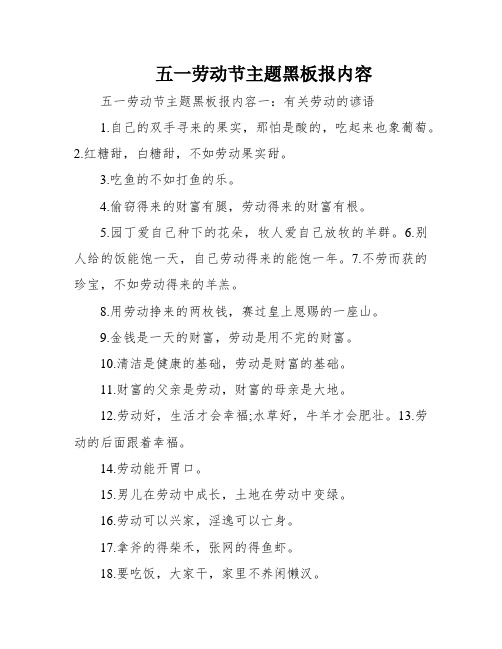 五一劳动节主题黑板报内容

五一劳动节主题黑板报内容一：有关劳动的谚语

1.自己的双手寻来的果实，那怕是酸的，吃起来也象葡萄。2.红糖甜，白糖甜，不如劳动果实甜。

3.吃鱼的不如打鱼的乐。

4.偷窃得来的财富有腿，劳动得来的财富有根。

5.园丁爱自己种下的花朵，牧人爱自己放牧的羊群。6.别人给的饭能饱一天，自己劳动得来的能饱一年。7.不劳而获的珍宝，不如劳动得来的羊羔。

8.用劳动挣来的两枚钱，赛过皇上恩赐的一座山。

9.金钱是一天的财富，劳动是用不完的财富。

10.清洁是健康的基础，劳动是财富的基础。

11.财富的父亲是劳动，财富的母亲是大地。

12.劳动好，生活才会幸福;水草好，牛羊才会肥壮。13.劳动的后面跟着幸福。

14.劳动能开胃口。

15.男儿在劳动中成长，土地在劳动中变绿。

16.劳动可以兴家，淫逸可以亡身。

17.拿斧的得柴禾，张网的得鱼虾。

18.要吃饭，大家干，家里不养闲懒汉。